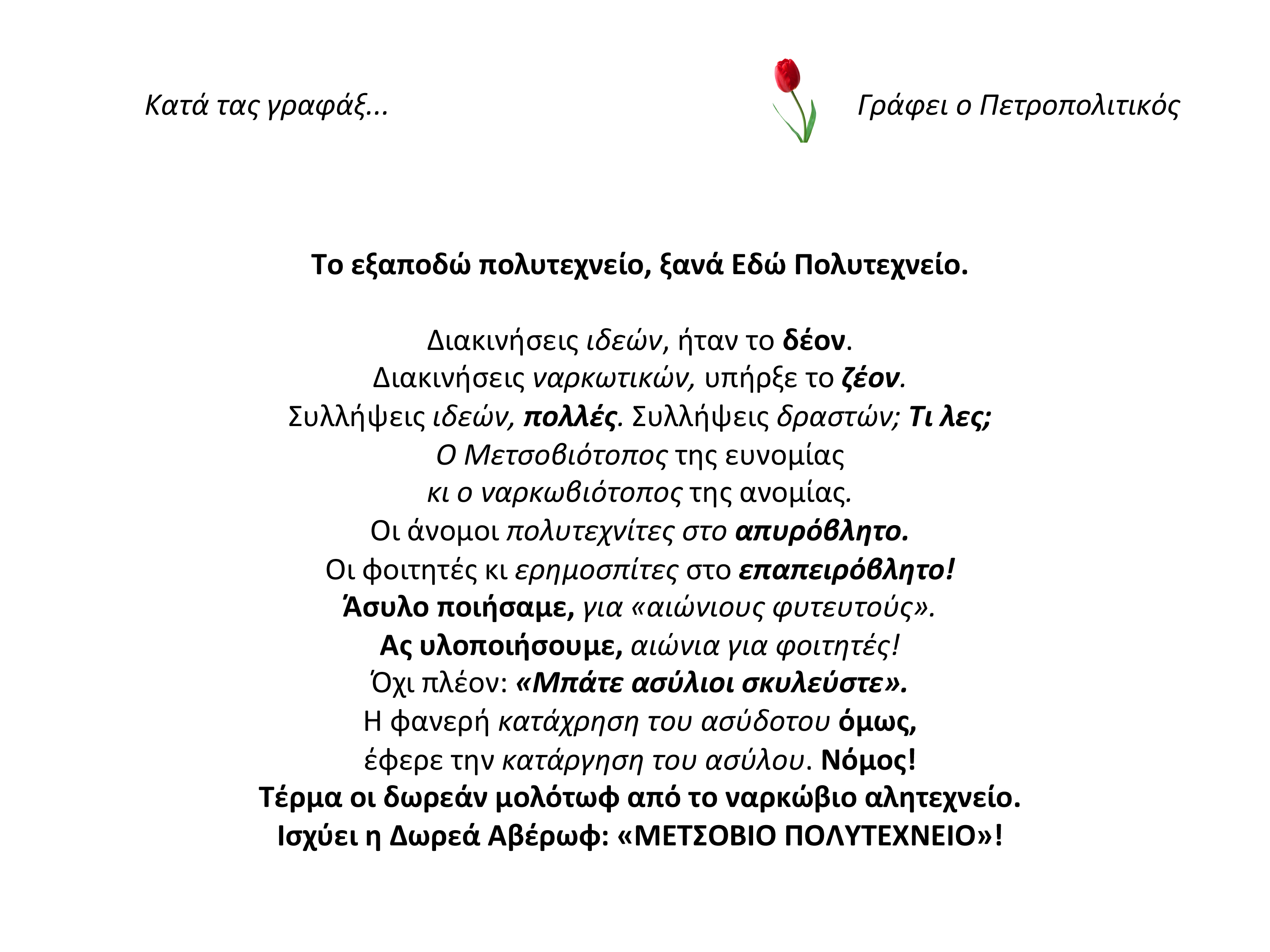 Κατά τας γραφάξ...

Γράφει ο Πετροπολιτικός

Το εξαποδώ πολυτεχνείο, ξανά Εδώ Πολυτεχνείο.

Διακινήσεις ιδεών, ήταν το δέον.
Διακινήσεις ναρκωτικών, υπήρξε το ζέον.
Συλλήψεις ιδεών, πολλές. Συλλήψεις δραστών; Τι λες;
Ο Μετσοβιότοπος της ευνομίας
κι ο ναρκωβιότοπος της ανομίας.
Οι άνομοι πολυτεχνίτες στο απυρόβλητο.
Οι φοιτητές κι ερημοσπίτες στο επαπειρόβλητο!
Άσυλο ποιήσαμε, για «αιώνιους φυτευτούς».
Ας υλοποιήσουμε, αιώνια για φοιτητές!
Όχι πλέον: «Μπάτε ασύλιοι σκυλεύστε».
Η φανερή κατάχρηση του ασύδοτου όμως,
έφερε την κατάργηση του ασύλου. Νόμος!
Τέρμα οι δωρεάν μολότωφ από το ναρκώβιο αλητεχνείο.
Ισχύει η Δωρεά Αβέρωφ: «ΜΕΤΣΟΒΙΟ ΠΟΛΥΤΕΧΝΕΙΟ»!